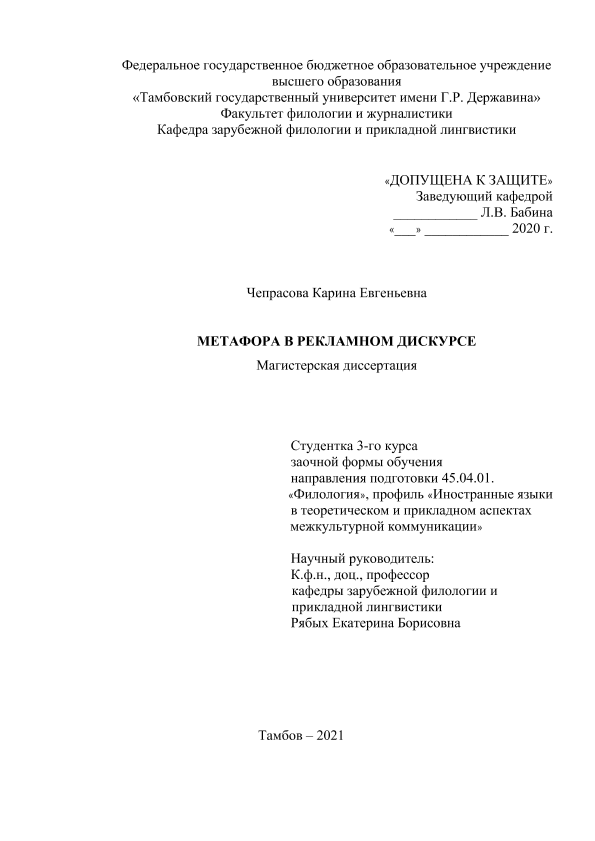 Федеральное государственное бюджетное образовательное учреждение
высшего образования
«Тамбовский государственный университет имени Г.Р. Державина»
Факультет филологии и журналистики
Кафедра зарубежной филологии и прикладной лингвистики

«ДОПУЩЕНА К ЗАЩИТЕ»
Заведующий кафедрой
____________ Л.В. Бабина
«___» ____________ 2020 г.

Чепрасова Карина Евгеньевна

МЕТАФОРА В РЕКЛАМНОМ ДИСКУРСЕ
Магистерская диссертация

Студентка 3-го курса
заочной формы обучения
направления подготовки 45.04.01.
«Филология», профиль «Иностранные языки в теоретическом и прикладном аспектах межкультурной коммуникации»

Научный руководитель:
К.ф.н., доц., профессор
кафедры зарубежной филологии и прикладной лингвистики
Рябых Екатерина Борисовна

Тамбов – 2021